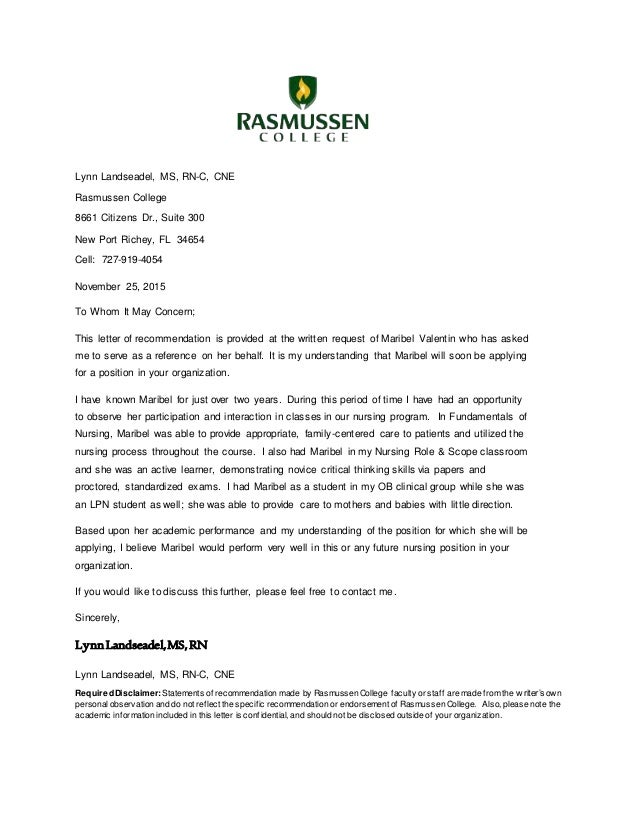 RASMUSSEN COLLEGE

Lynn Landseadel, MS, RN-C, CNE

Rasmussen College

8661 Citizens Dr., Suite 300

New Port Richey, FL 34654

Cell: 727-919-4054

November 25, 2015

To Whom It May Concern;

This letter of recommendation is provided at the written request of Maribel Valentin who has asked me to serve as a reference on her behalf. It is my understanding that Maribel will soon be applying for a position in your organization.

I have known Maribel for just over two years. During this period of time I have had an opportunity to observe her participation and interaction in classes in our nursing program. In Fundamentals of Nursing, Maribel was able to provide appropriate, family-centered care to patients and utilized the nursing process throughout the course. I also had Maribel in my Nursing Role & Scope classroom and she was an active learner, demonstrating novice critical thinking skills via papers and proctored, standardized exams. I had Maribel as a student in my OB clinical group while she was an LPN student as well; she was able to provide care to mothers and babies with little direction.

Based upon her academic performance and my understanding of the position for which she will be applying, I believe Maribel would perform very well in this or any future nursing position in your organization.

If you would like to discuss this further, please feel free to contact me.

Sincerely,

Lynn Landseadel, MS, RN

Lynn Landseadel, MS, RN-C, CNE

Required Disclaimer: Statements of recommendation made by Rasmussen College faculty or staff are made from the writer's own personal observation and do not reflect the specific recommendation or endorsement of Rasmussen College. Also, please note the academic information included in this letter is confidential, and should not be disclosed outside of your organization.